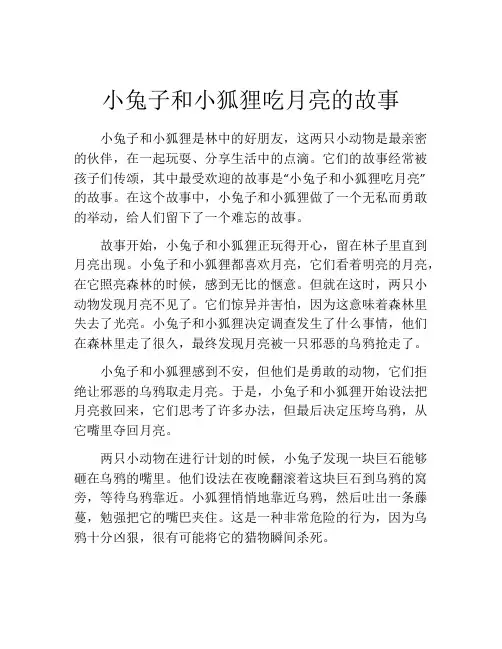 小兔子和小狐狸吃月亮的故事

小兔子和小狐狸是林中的好朋友，这两只小动物是最亲密的伙伴，在一起玩耍、分享生活中的点滴。它们的故事经常被孩子们传颂，其中最受欢迎的故事是“小兔子和小狐狸吃月亮”的故事。在这个故事中，小兔子和小狐狸做了一个无私而勇敢的举动，给人们留下了一个难忘的故事。

故事开始，小兔子和小狐狸正玩得开心，留在林子里直到月亮出现。小兔子和小狐狸都喜欢月亮，它们看着明亮的月亮，在它照亮森林的时候，感到无比的惬意。但就在这时，两只小动物发现月亮不见了。它们惊异并害怕，因为这意味着森林里失去了光亮。小兔子和小狐狸决定调查发生了什么事情，他们在森林里走了很久，最终发现月亮被一只邪恶的乌鸦抢走了。

小兔子和小狐狸感到不安，但他们是勇敢的动物，它们拒绝让邪恶的乌鸦取走月亮。于是，小兔子和小狐狸开始设法把月亮救回来，它们思考了许多办法，但最后决定压垮乌鸦，从它嘴里夺回月亮。

两只小动物在进行计划的时候，小兔子发现一块巨石能够砸在乌鸦的嘴里。他们设法在夜晚翻滚着这块巨石到乌鸦的窝旁，等待乌鸦靠近。小狐狸悄悄地靠近乌鸦，然后吐出一条藤蔓，勉强把它的嘴巴夹住。这是一种非常危险的行为，因为乌鸦十分凶狠，很有可能将它的猎物瞬间杀死。